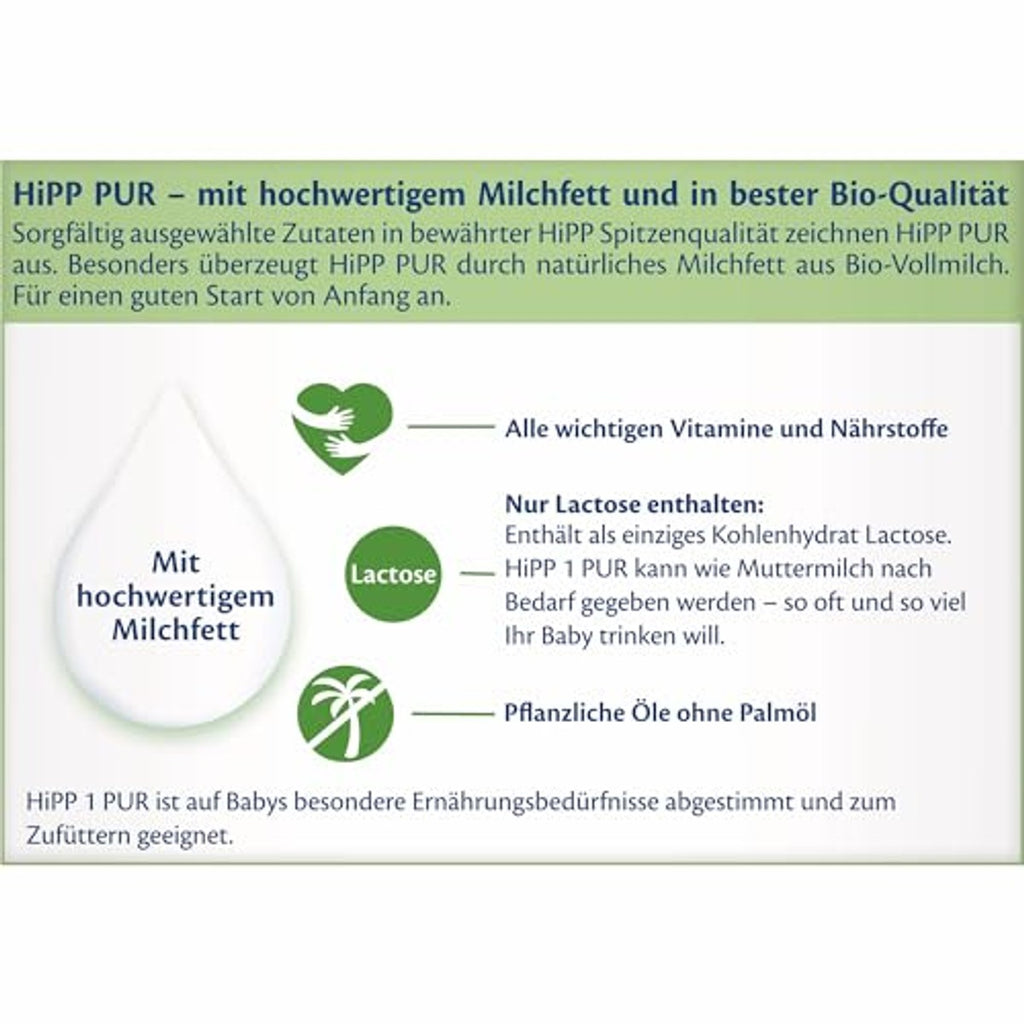 HiPP PUR – mit hochwertigem Milchfett und in bester Bio-Qualität

Sorgfältig ausgewählte Zutaten in bewährter HiPP Spitzenqualität zeichnen HiPP PUR aus. Besonders überzeugt HiPP PUR durch natürliches Milchfett aus Bio-Vollmilch. Für einen guten Start von Anfang an.

Mit hochwertigem Milchfett

Alle wichtigen Vitamine und Nährstoffe

Lactose

Nur Lactose enthalten:
Enthält als einziges Kohlenhydrat Lactose. HiPP 1 PUR kann wie Muttermilch nach Bedarf gegeben werden – so oft und so viel Ihr Baby trinken will.

Pflanzliche Öle ohne Palmöl

HiPP 1 PUR ist auf Babys besondere Ernährungsbedürfnisse abgestimmt und zum Zufüttern geeignet.